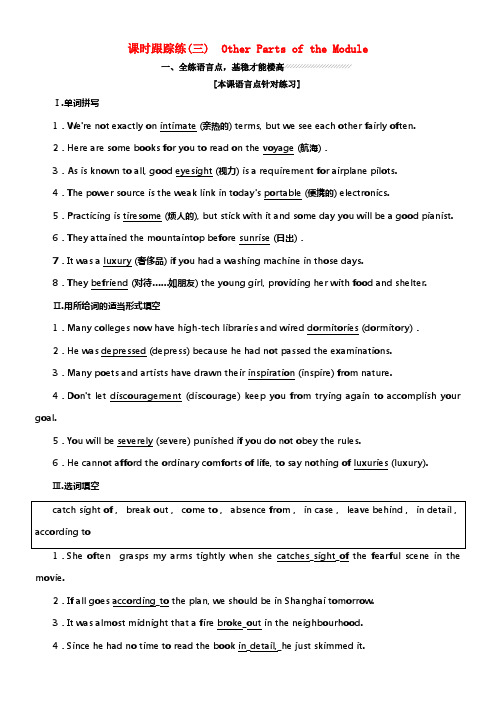 课时跟踪练(三) Other Parts of the Module

一、全练语言点，基稳才能楼高

[本课语言点针对练习]

Ⅰ.单词拼写

1．We're not exactly on intimate (亲热的) terms, but we see each other fairly often.

2．Here are some books for you to read on the voyage (航海)．

3．As is known to all, good eyesight (视力) is a requirement for airplane pilots.

4．The power source is the weak link in today's portable (便携的) electronics.

5．Practicing is tiresome (烦人的), but stick with it and some day you will be a good pianist.

6．They attained the mountaintop before sunrise (日出)．

7．It was a luxury (奢侈品) if you had a washing machine in those days.

8．They befriend (对待……如朋友) the young girl, providing her with food and shelter.

Ⅱ.用所给词的适当形式填空

1．Many colleges now have high-tech libraries and wired dormitories (dormitory)．

2．He was depressed (depress) because he had not passed the examinations.

3．Many poets and artists have drawn their inspiration (inspire) from nature.

4．Don't let discouragement (discourage) keep you from trying again to accomplish your goal.

5．You will be severely (severe) punished if you do not obey the rules.

6．He cannot afford the ordinary comforts of life, to say nothing of luxuries (luxury).

Ⅲ.选词填空

catch sight of， break out， come to， absence from， in case， leave behind， in detail， according to

1．She often grasps my arms tightly when she catches sight of the fearful scene in the movie.

2．If all goes according to the plan, we should be in Shanghai tomorrow.

3．It was almost midnight that a fire broke out in the neighbourhood.

4．Since he had no time to read the book in detail, he just skimmed it.